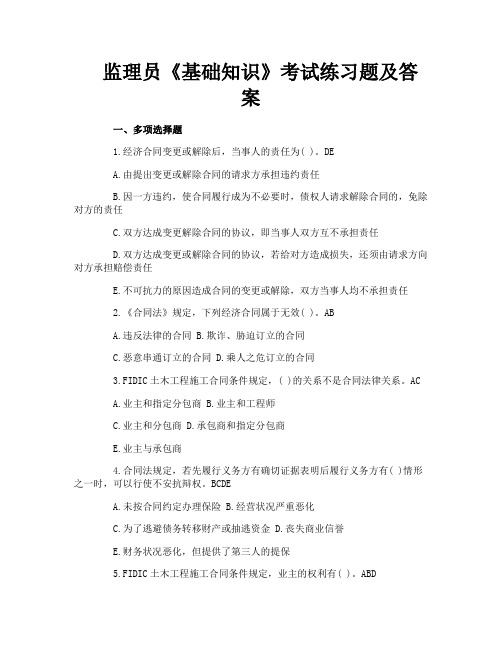 监理员《基础知识》考试练习题及答案

一、多项选择题

1.经济合同变更或解除后，当事人的责任为( )。DE

A.由提出变更或解除合同的请求方承担违约责任

B.因一方违约，使合同履行成为不必要时，债权人请求解除合同的，免除对方的责任

C.双方达成变更解除合同的协议，即当事人双方互不承担责任

D.双方达成变更或解除合同的协议，若给对方造成损失，还须由请求方向对方承担赔偿责任

E.不可抗力的原因造成合同的变更或解除，双方当事人均不承担责任

2.《合同法》规定，下列经济合同属于无效( )。AB

A.违反法律的合同 B.欺诈、胁迫订立的合同

C.恶意串通订立的合同 D.乘人之危订立的合同

3.FIDIC土木工程施工合同条件规定，( )的关系不是合同法律关系。AC

A.业主和指定分包商 B.业主和工程师

C.业主和分包商 D.承包商和指定分包商

E.业主与承包商

4.合同法规定，若先履行义务方有确切证据表明后履行义务方有( )情形之一时，可以行使不安抗辩权。BCDE

A.未按合同约定办理保险 B.经营状况严重恶化

C.为了逃避债务转移财产或抽逃资金 D.丧失商业信誉

E.财务状况恶化，但提供了第三人的提保

5.FIDIC土木工程施工合同条件规定，业主的权利有( )。ABD